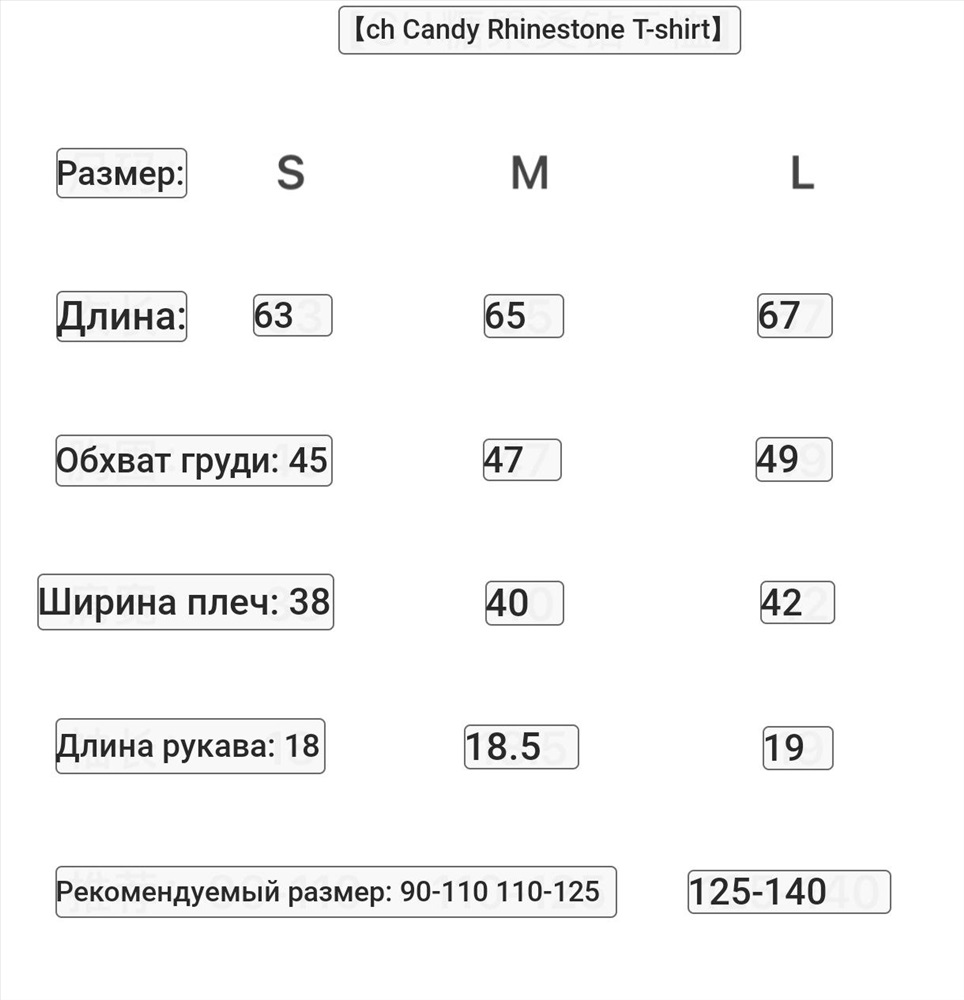 【ch Candy Rhinestone T-shirt】

| Размер: | S | M | L |
|---|---|---|---|
| Длина: | 63 | 65 | 67 |
| Обхват груди: | 45 | 47 | 49 |
| Ширина плеч: | 38 | 40 | 42 |
| Длина рукава: | 18 | 18.5 | 19 |
| Рекомендуемый размер: | 90-110 | 110-125 | 125-140 |